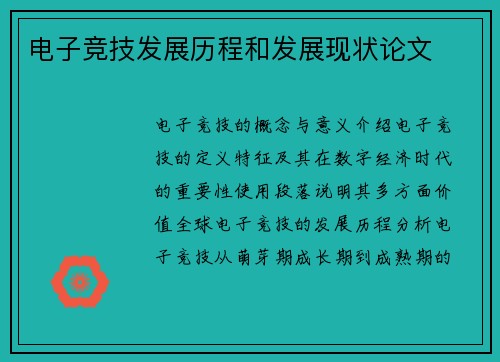 电子竞技发展历程和发展现状论文

电子竞技的概念与意义介绍电子竞技的定义特征及其在数字经济时代的重要性使用段落说明其多方面价值全球电子竞技的发展历程分析电子竞技从萌芽期成长期到成熟期的